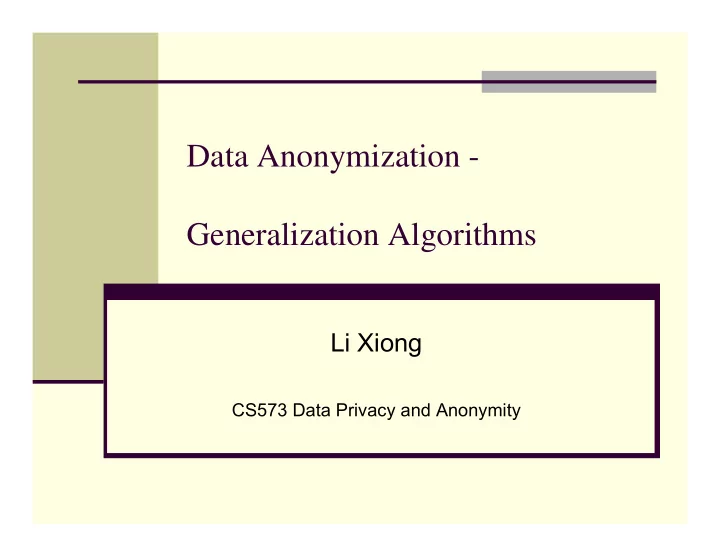 Data Anonymization -

Generalization Algorithms

Li Xiong

CS573 Data Privacy and Anonymity